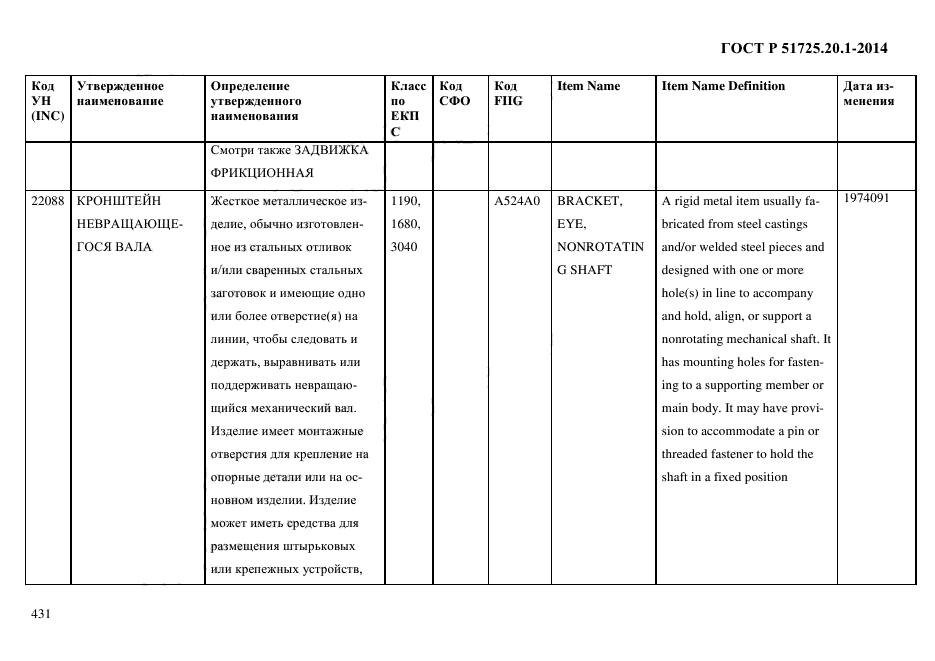 ГОСТ Р 51725.20.1-2014

| Код УН (INC) | Утвержденное наименование | Определение утвержденного наименования | Класс по ЕКПС | Код СФО | Код FIIG | Item Name | Item Name Definition | Дата изменения |
|---|---|---|---|---|---|---|---|---|
| | | Смотри также ЗАДВИЖКА ФРИКЦИОННАЯ | | | | | | |
| 22088 | КРОНШТЕЙН НЕВРАЩАЮЩЕГОСЯ ВАЛА | Жесткое металлическое изделие, обычно изготовленное из стальных отливок и/или сваренных стальных заготовок и имеющие одно или более отверстие(я) на линии, чтобы следовать и держать, выравнивать или поддерживать невращающийся механический вал. Изделие имеет монтажные отверстия для крепление на опорные детали или на основном изделии. Изделие может иметь средства для размещения штырьковых или крепежных устройств, | 1190, 1680, 3040 | | A524A0 | BRACKET, EYE, NONROTATING SHAFT | A rigid metal item usually fabricated from steel castings and/or welded steel pieces and designed with one or more hole(s) in line to accompany and hold, align, or support a nonrotating mechanical shaft. It has mounting holes for fastening to a supporting member or main body. It may have provision to accommodate a pin or threaded fastener to hold the shaft in a fixed position | 1974091 |

431